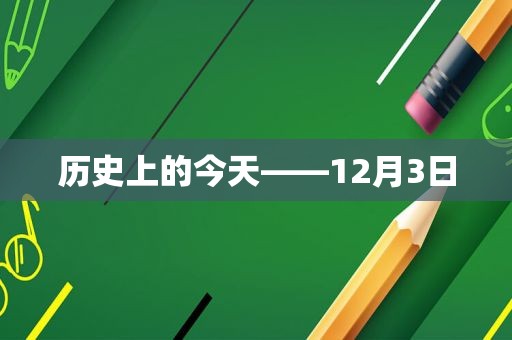 历史上的今天——12月3日